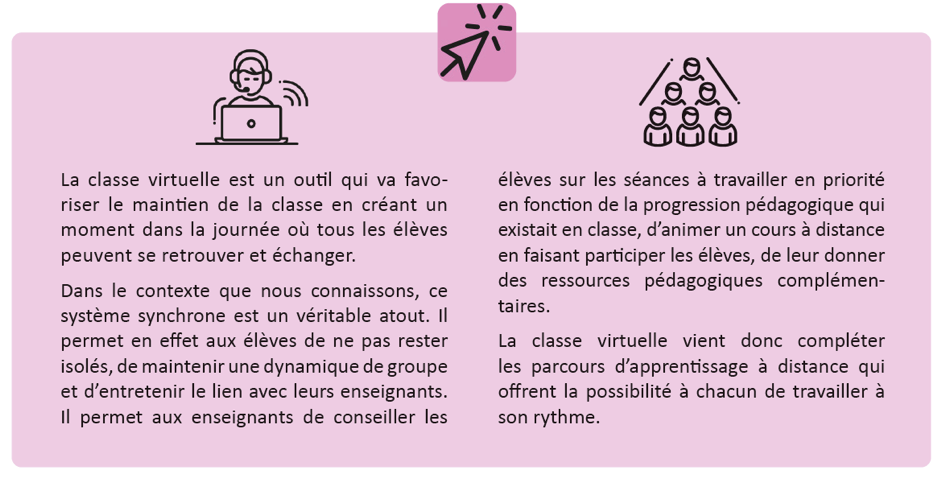 La classe virtuelle est un outil qui va favoriser le maintien de la classe en créant un moment dans la journée où tous les élèves peuvent se retrouver et échanger.

Dans le contexte que nous connaissons, ce système synchrone est un véritable atout. Il permet en effet aux élèves de ne pas rester isolés, de maintenir une dynamique de groupe et d'entretenir le lien avec leurs enseignants. Il permet aux enseignants de conseiller les élèves sur les séances à travailler en priorité en fonction de la progression pédagogique qui existait en classe, d'animer un cours à distance en faisant participer les élèves, de leur donner des ressources pédagogiques complémentaires.

La classe virtuelle vient donc compléter les parcours d'apprentissage à distance qui offrent la possibilité à chacun de travailler à son rythme.